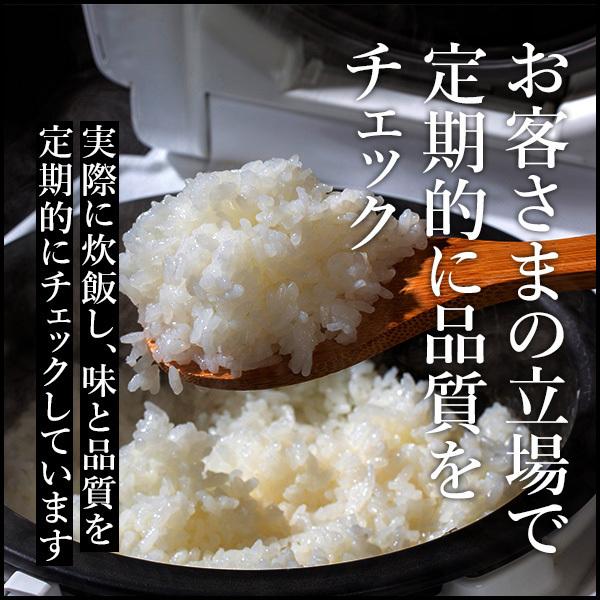 お客さまの立場で
定期的に品質を
チェック

実際に炊飯し、味と品質を
定期的にチェックしています